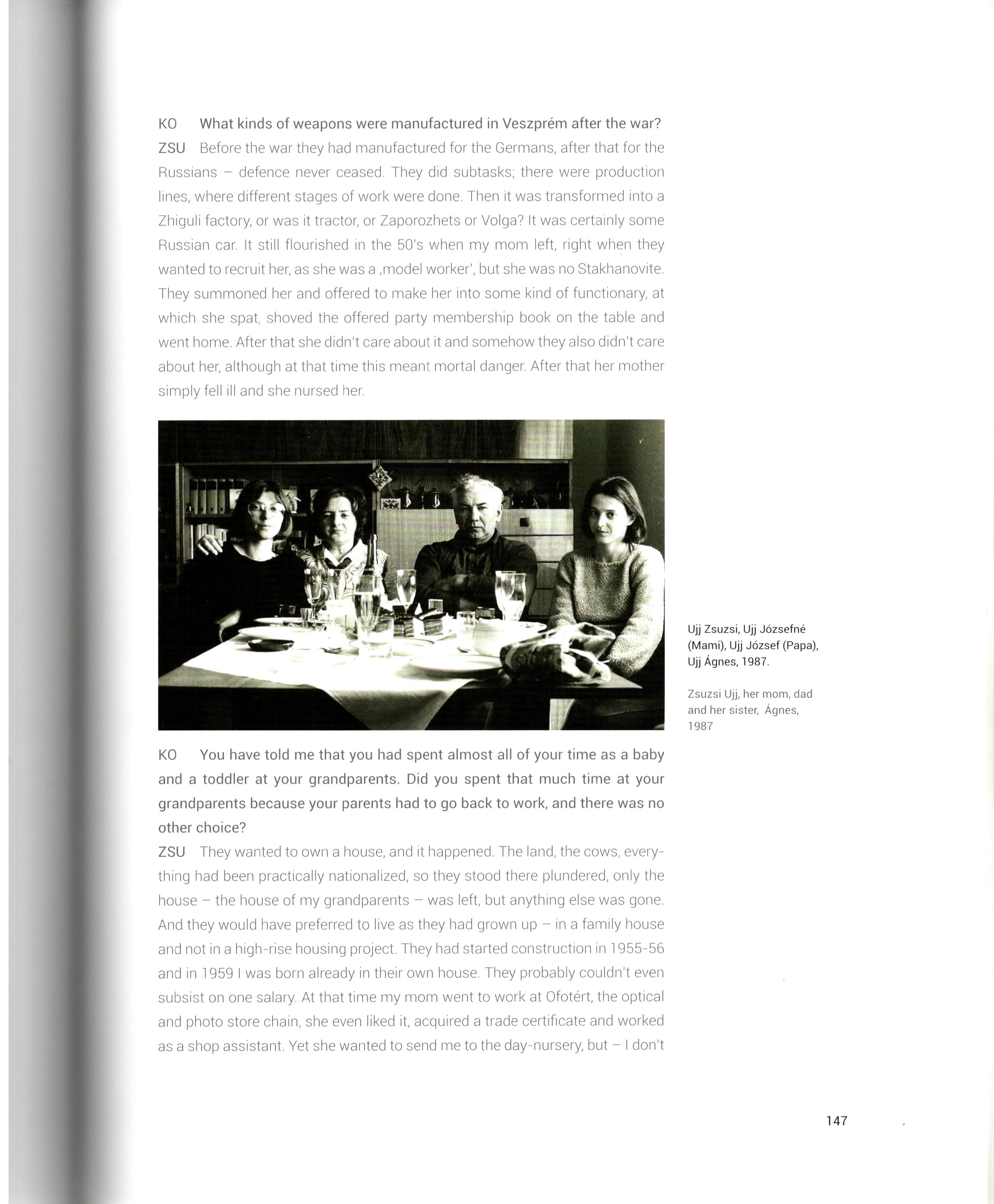 KO What kinds of weapons were manufactured in Veszprém after the war?

ZSU Before the war they had manufactured for the Germans, after that for the Russians – defence never ceased. They did subtasks; there were production lines, where different stages of work were done. Then it was transformed into a Zhiguli factory, or was it tractor, or Zaporozhets or Volga? It was certainly some Russian car. It still flourished in the 50's when my mom left, right when they wanted to recruit her, as she was a ‚model worker', but she was no Stakhanovite. They summoned her and offered to make her into some kind of functionary, at which she spat, shoved the offered party membership book on the table and went home. After that she didn't care about it and somehow they also didn't care about her, although at that time this meant mortal danger. After that her mother simply fell ill and she nursed her.

Ujj Zsuzsi, Ujj Józsefné (Mami), Ujj József (Papa), Ujj Ágnes, 1987.

Zsuzsi Ujj, her mom, dad and her sister, Ágnes, 1987

KO You have told me that you had spent almost all of your time as a baby and a toddler at your grandparents. Did you spent that much time at your grandparents because your parents had to go back to work, and there was no other choice?

ZSU They wanted to own a house, and it happened. The land, the cows, everything had been practically nationalized, so they stood there plundered, only the house – the house of my grandparents – was left, but anything else was gone. And they would have preferred to live as they had grown up – in a family house and not in a high-rise housing project. They had started construction in 1955-56 and in 1959 I was born already in their own house. They probably couldn't even subsist on one salary. At that time my mom went to work at Ofotért, the optical and photo store chain, she even liked it, acquired a trade certificate and worked as a shop assistant. Yet she wanted to send me to the day-nursery, but – I don't

147